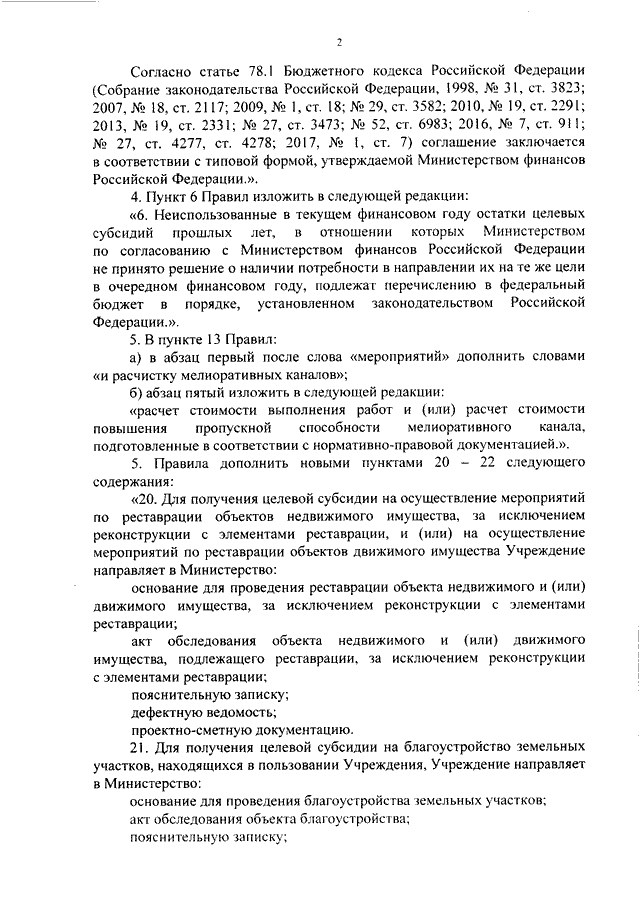 2

Согласно статье 78.1 Бюджетного кодекса Российской Федерации (Собрание законодательства Российской Федерации, 1998, № 31, ст. 3823; 2007, № 18, ст. 2117; 2009, № 1, ст. 18; № 29, ст. 3582; 2010, № 19, ст. 2291; 2013, № 19, ст. 2331; № 27, ст. 3473; № 52, ст. 6983; 2016, № 7, ст. 911; № 27, ст. 4277, ст. 4278; 2017, № 1, ст. 7) соглашение заключается в соответствии с типовой формой, утверждаемой Министерством финансов Российской Федерации.».

4. Пункт 6 Правил изложить в следующей редакции:

«6. Неиспользованные в текущем финансовом году остатки целевых субсидий прошлых лет, в отношении которых Министерством по согласованию с Министерством финансов Российской Федерации не принято решение о наличии потребности в направлении их на те же цели в очередном финансовом году, подлежат перечислению в федеральный бюджет в порядке, установленном законодательством Российской Федерации.».

5. В пункте 13 Правил:

а) в абзац первый после слова «мероприятий» дополнить словами «и расчистку мелиоративных каналов»;

б) абзац пятый изложить в следующей редакции:

«расчет стоимости выполнения работ и (или) расчет стоимости повышения пропускной способности мелиоративного канала, подготовленные в соответствии с нормативно-правовой документацией.».

5. Правила дополнить новыми пунктами 20 – 22 следующего содержания:

«20. Для получения целевой субсидии на осуществление мероприятий по реставрации объектов недвижимого имущества, за исключением реконструкции с элементами реставрации, и (или) на осуществление мероприятий по реставрации объектов движимого имущества Учреждение направляет в Министерство:

основание для проведения реставрации объекта недвижимого и (или) движимого имущества, за исключением реконструкции с элементами реставрации;

акт обследования объекта недвижимого и (или) движимого имущества, подлежащего реставрации, за исключением реконструкции с элементами реставрации;

пояснительную записку;

дефектную ведомость;

проектно-сметную документацию.

21. Для получения целевой субсидии на благоустройство земельных участков, находящихся в пользовании Учреждения, Учреждение направляет в Министерство:

основание для проведения благоустройства земельных участков;

акт обследования объекта благоустройства;

пояснительную записку;